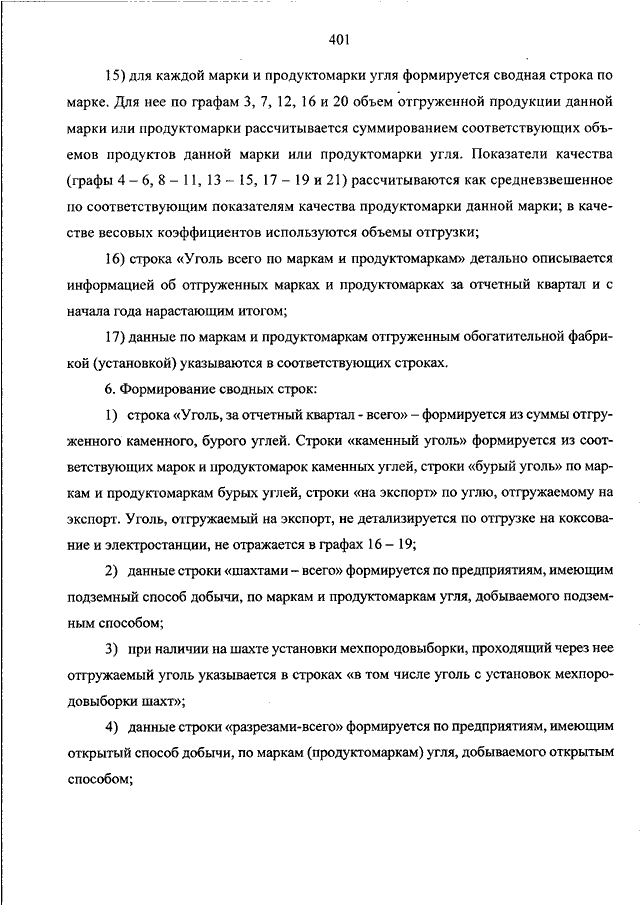 401

15) для каждой марки и продуктомарки угля формируется сводная строка по марке. Для нее по графам 3, 7, 12, 16 и 20 объем отгруженной продукции данной марки или продуктомарки рассчитывается суммированием соответствующих объемов продуктов данной марки или продуктомарки угля. Показатели качества (графы 4 – 6, 8 – 11, 13 – 15, 17 – 19 и 21) рассчитываются как средневзвешенное по соответствующим показателям качества продуктомарки данной марки; в качестве весовых коэффициентов используются объемы отгрузки;

16) строка «Уголь всего по маркам и продуктомаркам» детально описывается информацией об отгруженных марках и продуктомарках за отчетный квартал и с начала года нарастающим итогом;

17) данные по маркам и продуктомаркам отгруженным обогатительной фабрикой (установкой) указываются в соответствующих строках.

6. Формирование сводных строк:

1) строка «Уголь, за отчетный квартал - всего» – формируется из суммы отгруженного каменного, бурого углей. Строки «каменный уголь» формируется из соответствующих марок и продуктомарок каменных углей, строки «бурый уголь» по маркам и продуктомаркам бурых углей, строки «на экспорт» по углю, отгружаемому на экспорт. Уголь, отгружаемый на экспорт, не детализируется по отгрузке на коксование и электростанции, не отражается в графах 16 – 19;

2) данные строки «шахтами – всего» формируется по предприятиям, имеющим подземный способ добычи, по маркам и продуктомаркам угля, добываемого подземным способом;

3) при наличии на шахте установки мехпородовыборки, проходящий через нее отгружаемый уголь указывается в строках «в том числе уголь с установок мехпородовыборки шахт»;

4) данные строки «разрезами-всего» формируется по предприятиям, имеющим открытый способ добычи, по маркам (продуктомаркам) угля, добываемого открытым способом;